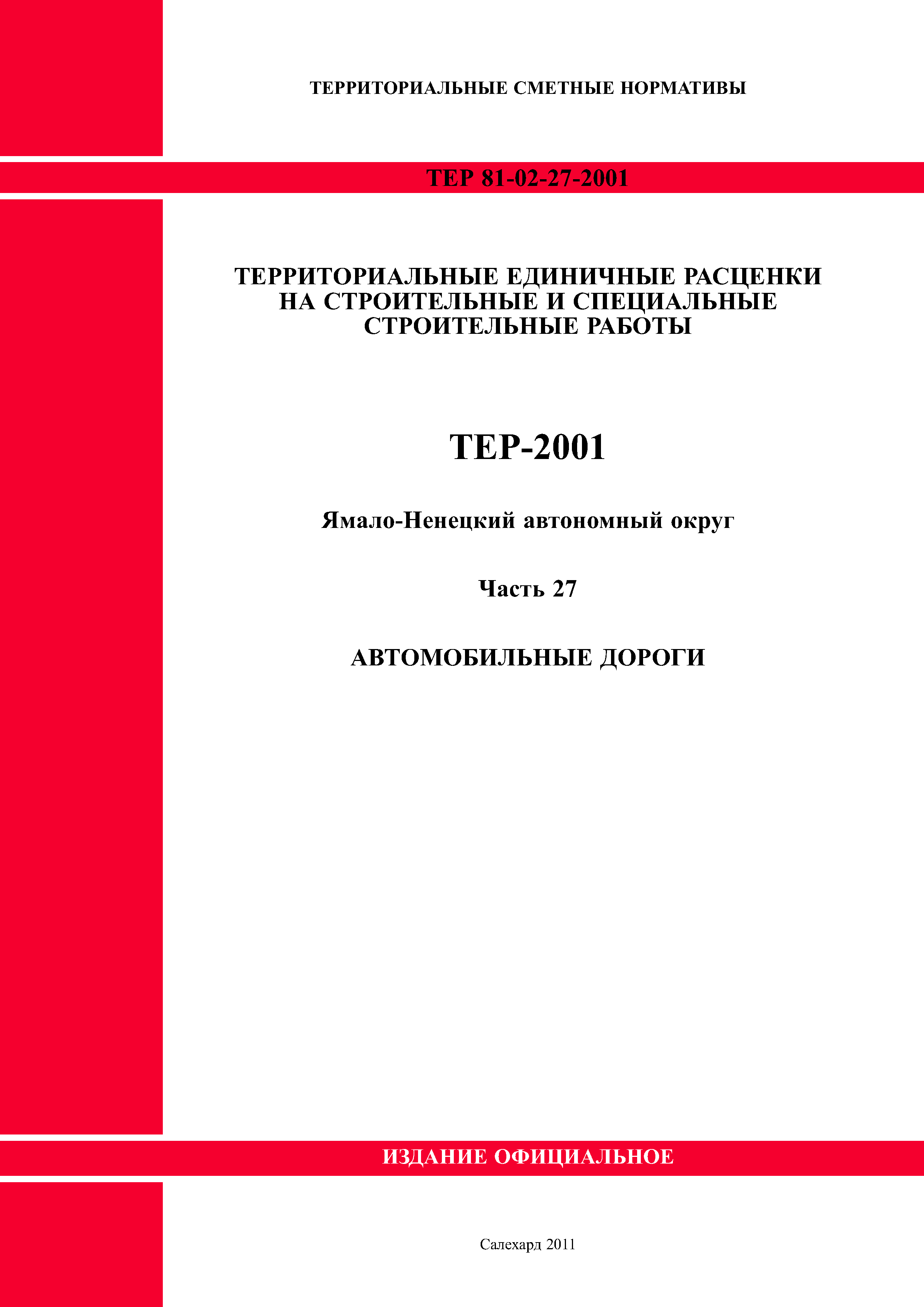 ТЕРРИТОРИАЛЬНЫЕ СМЕТНЫЕ НОРМАТИВЫ

ТЕР 81-02-27-2001

ТЕРРИТОРИАЛЬНЫЕ ЕДИНИЧНЫЕ РАСЦЕНКИ НА СТРОИТЕЛЬНЫЕ И СПЕЦИАЛЬНЫЕ СТРОИТЕЛЬНЫЕ РАБОТЫ

ТЕР-2001

Ямало-Ненецкий автономный округ

Часть 27

АВТОМОБИЛЬНЫЕ ДОРОГИ

ИЗДАНИЕ ОФИЦИАЛЬНОЕ

Салехард 2011